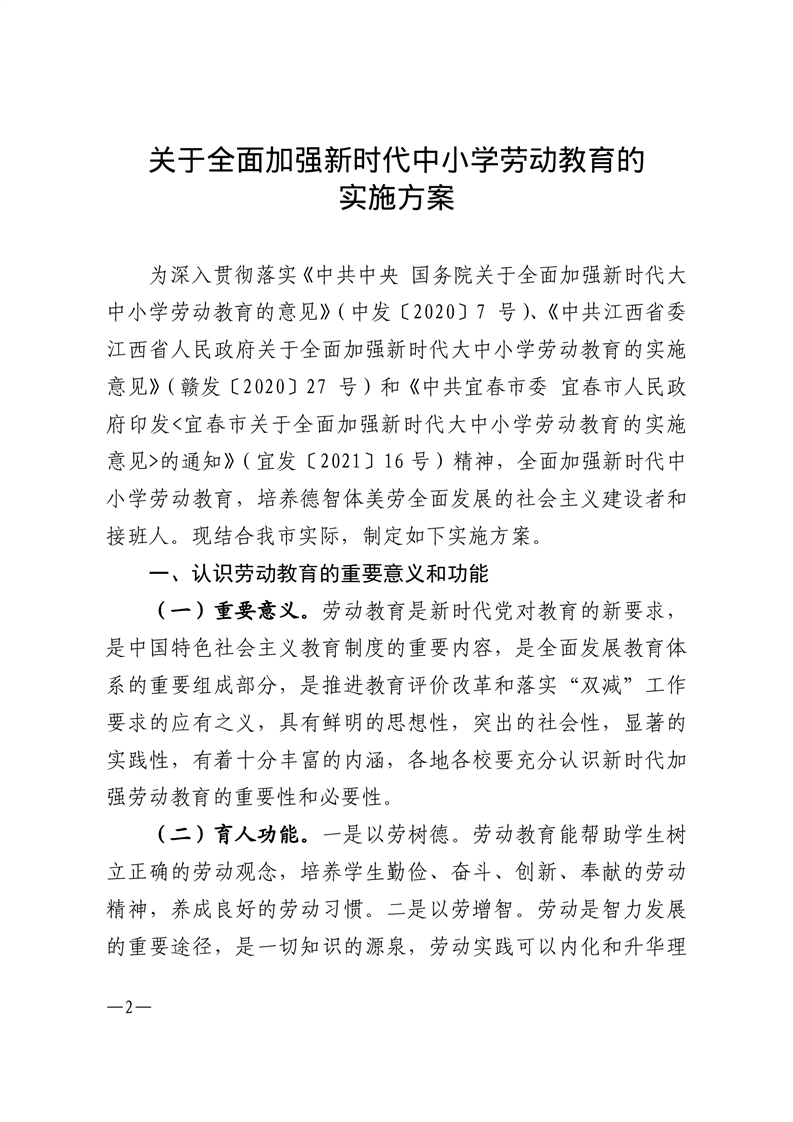 关于全面加强新时代中小学劳动教育的实施方案

为深入贯彻落实《中共中央 国务院关于全面加强新时代大中小学劳动教育的意见》（中发〔2020〕7 号）、《中共江西省委 江西省人民政府关于全面加强新时代大中小学劳动教育的实施意见》（赣发〔2020〕27 号）和《中共宜春市委 宜春市人民政府印发<宜春市关于全面加强新时代大中小学劳动教育的实施意见>的通知》（宜发〔2021〕16 号）精神，全面加强新时代中小学劳动教育，培养德智体美劳全面发展的社会主义建设者和接班人。现结合我市实际，制定如下实施方案。

一、认识劳动教育的重要意义和功能

（一）重要意义。劳动教育是新时代党对教育的新要求，是中国特色社会主义教育制度的重要内容，是全面发展教育体系的重要组成部分，是推进教育评价改革和落实“双减”工作要求的应有之义，具有鲜明的思想性，突出的社会性，显著的实践性，有着十分丰富的内涵，各地各校要充分认识新时代加强劳动教育的重要性和必要性。

（二）育人功能。一是以劳树德。劳动教育能帮助学生树立正确的劳动观念，培养学生勤俭、奋斗、创新、奉献的劳动精神，养成良好的劳动习惯。二是以劳增智。劳动是智力发展的重要途径，是一切知识的源泉，劳动实践可以内化和升华理

—2—